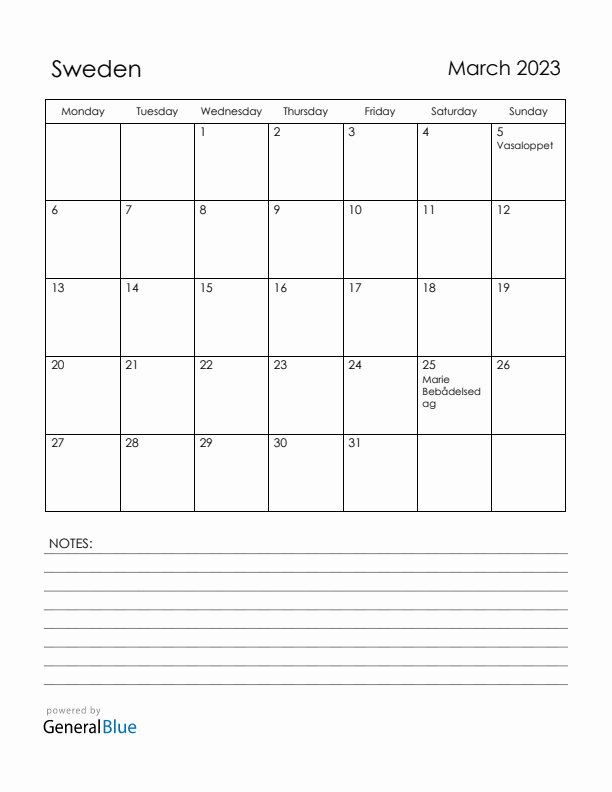 Sweden

March 2023

| Monday | Tuesday | Wednesday | Thursday | Friday | Saturday | Sunday |
|---|---|---|---|---|---|---|
| | | 1 | 2 | 3 | 4 | 5 Vasaloppet |
| 6 | 7 | 8 | 9 | 10 | 11 | 12 |
| 13 | 14 | 15 | 16 | 17 | 18 | 19 |
| 20 | 21 | 22 | 23 | 24 | 25 Marie Bebådelsedag | 26 |
| 27 | 28 | 29 | 30 | 31 | | |

NOTES:

powered by
GeneralBlue